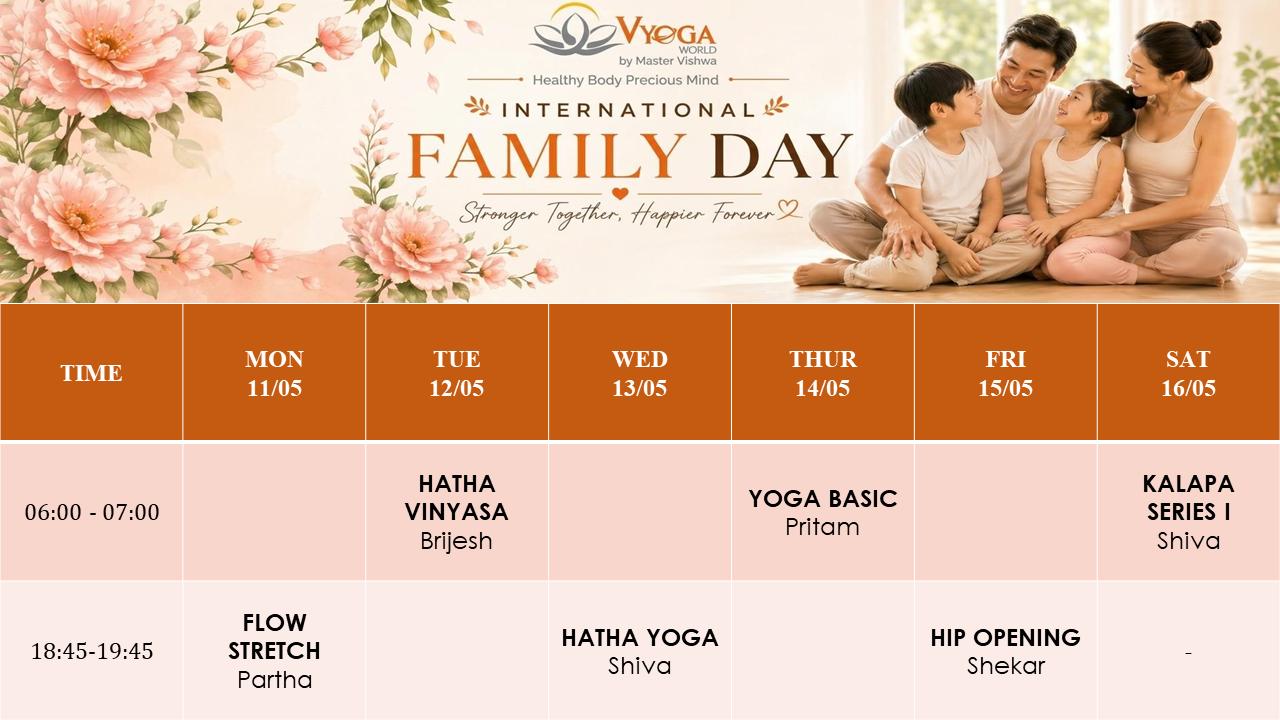 VYOGA WORLD
by Master Vishwa
Healthy Body Precious Mind
INTERNATIONAL
FAMILY DAY
Stronger Together, Happier Forever

| TIME | MON 11/05 | TUE 12/05 | WED 13/05 | THUR 14/05 | FRI 15/05 | SAT 16/05 |
|---|---|---|---|---|---|---|
| 06:00 - 07:00 | | HATHA VINYASA Brijesh | | YOGA BASIC Pritam | | KALAPA SERIES I Shiva |
| 18:45-19:45 | FLOW STRETCH Partha | | HATHA YOGA Shiva | | HIP OPENING Shekar | - |